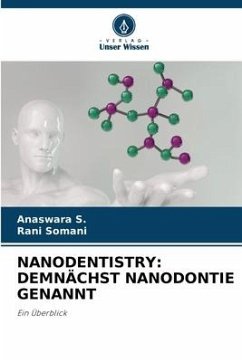 - VERLAG -
Unser Wissen

Anaswara S.
Rani Somani

NANODENTISTRY: DEMNÄCHST NANODONTIE GENANNT

Ein Überblick